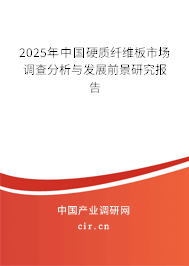 2025年中国硬质纤维板市场调查分析与发展前景研究报告

中国产业调研网
cir.cn